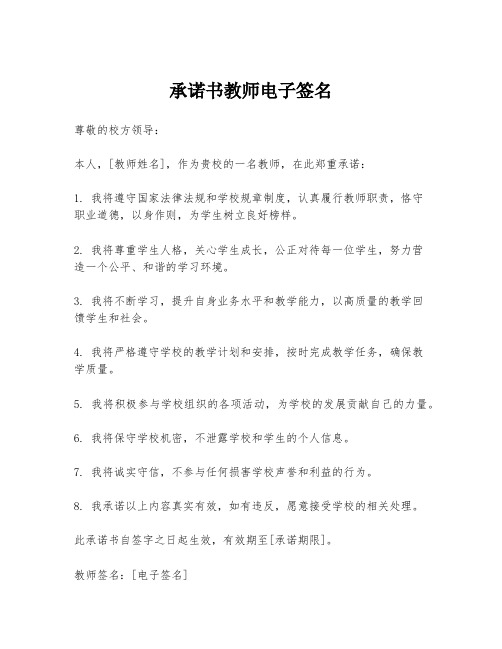 承诺书教师电子签名

尊敬的校方领导：

本人，[教师姓名]，作为贵校的一名教师，在此郑重承诺：

1. 我将遵守国家法律法规和学校规章制度，认真履行教师职责，恪守职业道德，以身作则，为学生树立良好榜样。

2. 我将尊重学生人格，关心学生成长，公正对待每一位学生，努力营造一个公平、和谐的学习环境。

3. 我将不断学习，提升自身业务水平和教学能力，以高质量的教学回馈学生和社会。

4. 我将严格遵守学校的教学计划和安排，按时完成教学任务，确保教学质量。

5. 我将积极参与学校组织的各项活动，为学校的发展贡献自己的力量。

6. 我将保守学校机密，不泄露学校和学生的个人信息。

7. 我将诚实守信，不参与任何损害学校声誉和利益的行为。

8. 我承诺以上内容真实有效，如有违反，愿意接受学校的相关处理。

此承诺书自签字之日起生效，有效期至[承诺期限]。

教师签名：[电子签名]